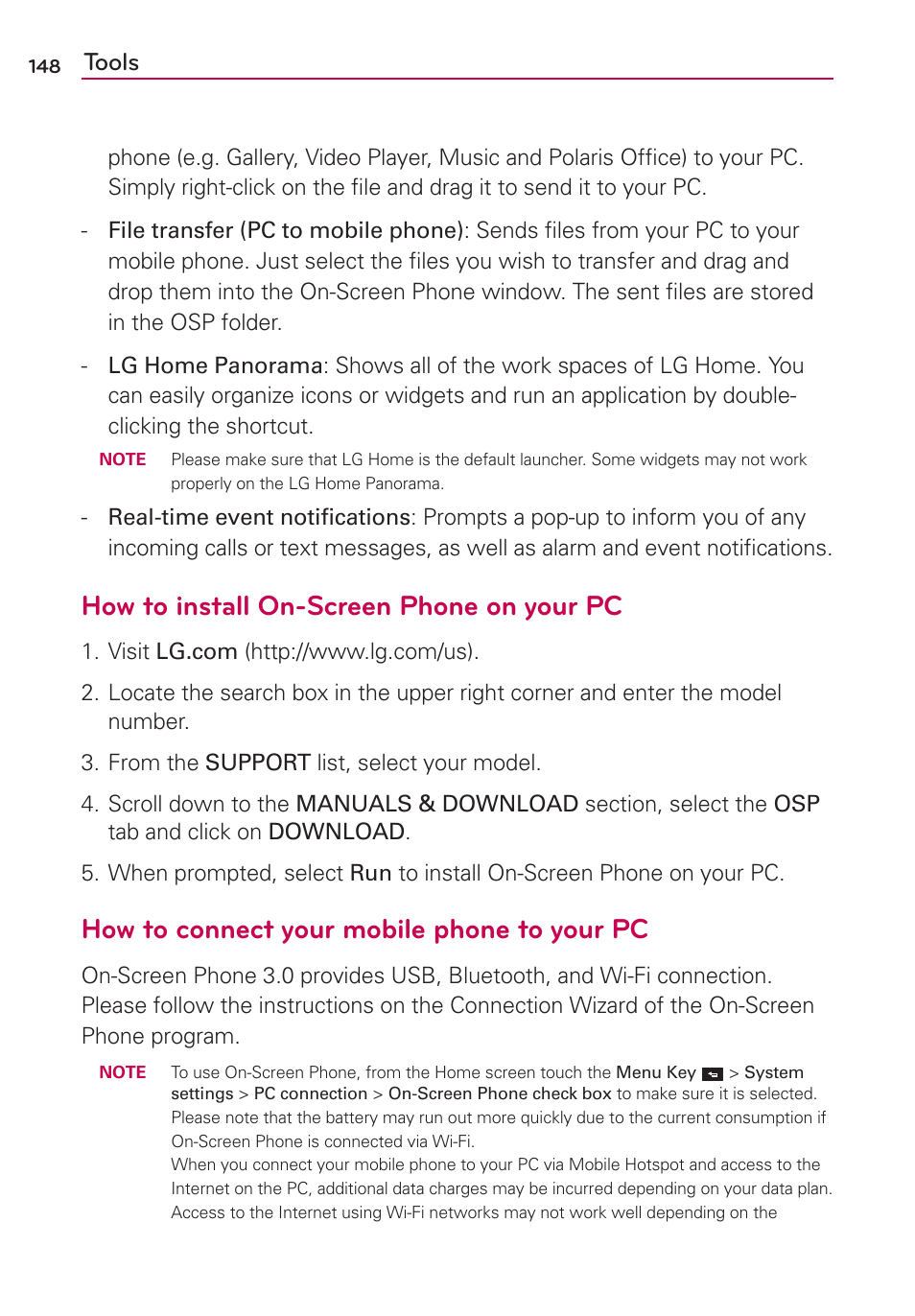 148 Tools

phone (e.g. Gallery, Video Player, Music and Polaris Office) to your PC. Simply right-click on the file and drag it to send it to your PC.

- File transfer (PC to mobile phone): Sends files from your PC to your mobile phone. Just select the files you wish to transfer and drag and drop them into the On-Screen Phone window. The sent files are stored in the OSP folder.

- LG Home Panorama: Shows all of the work spaces of LG Home. You can easily organize icons or widgets and run an application by double-clicking the shortcut.

NOTE Please make sure that LG Home is the default launcher. Some widgets may not work properly on the LG Home Panorama.

- Real-time event notifications: Prompts a pop-up to inform you of any incoming calls or text messages, as well as alarm and event notifications.

How to install On-Screen Phone on your PC

1. Visit LG.com (http://www.lg.com/us).

2. Locate the search box in the upper right corner and enter the model number.

3. From the SUPPORT list, select your model.

4. Scroll down to the MANUALS & DOWNLOAD section, select the OSP tab and click on DOWNLOAD.

5. When prompted, select Run to install On-Screen Phone on your PC.

How to connect your mobile phone to your PC

On-Screen Phone 3.0 provides USB, Bluetooth, and Wi-Fi connection. Please follow the instructions on the Connection Wizard of the On-Screen Phone program.

NOTE To use On-Screen Phone, from the Home screen touch the Menu Key > System settings > PC connection > On-Screen Phone check box to make sure it is selected.
Please note that the battery may run out more quickly due to the current consumption if On-Screen Phone is connected via Wi-Fi.
When you connect your mobile phone to your PC via Mobile Hotspot and access to the Internet on the PC, additional data charges may be incurred depending on your data plan. Access to the Internet using Wi-Fi networks may not work well depending on the